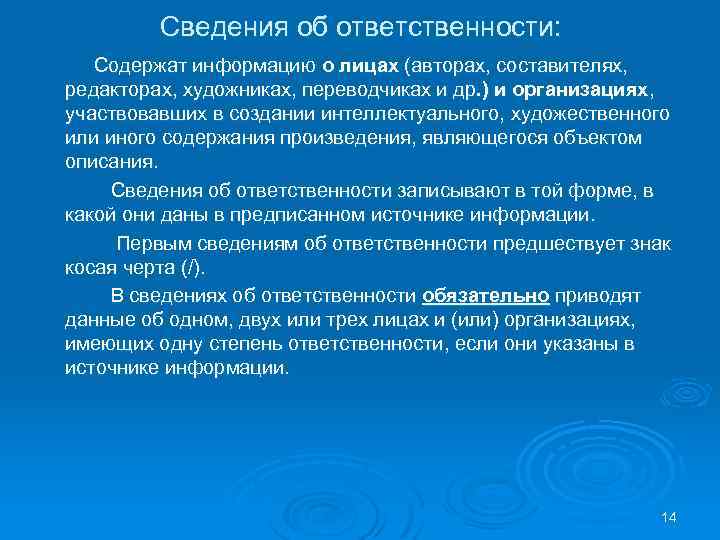 Сведения об ответственности:

Содержат информацию о лицах (авторах, составителях, редакторах, художниках, переводчиках и др.) и организациях, участвовавших в создании интеллектуального, художественного или иного содержания произведения, являющегося объектом описания.

Сведения об ответственности записывают в той форме, в какой они даны в предписанном источнике информации.

Первым сведениям об ответственности предшествует знак косая черта (/).

В сведениях об ответственности обязательно приводят данные об одном, двух или трех лицах и (или) организациях, имеющих одну степень ответственности, если они указаны в источнике информации.

14